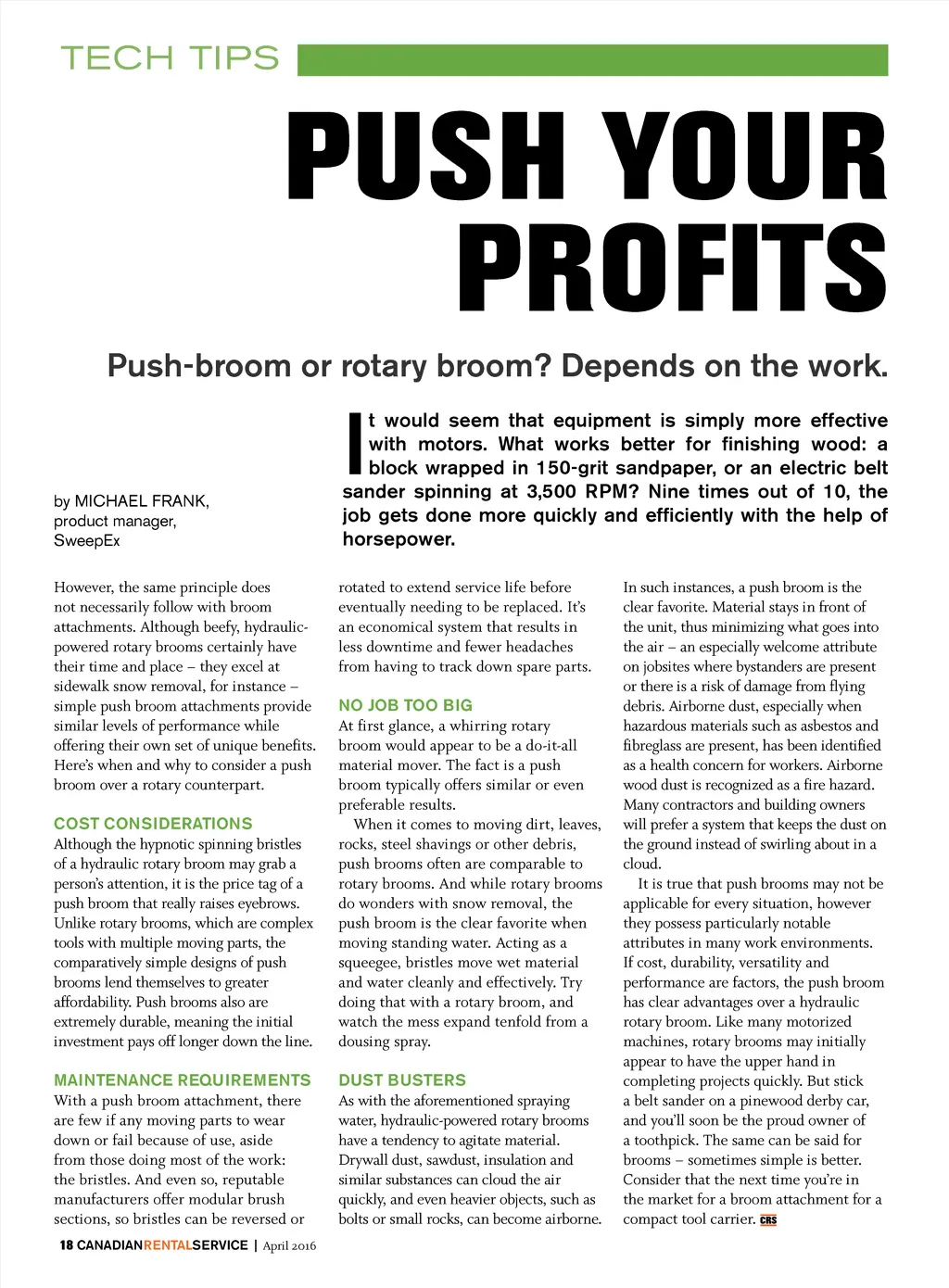 TECH TIPS

PUSH YOUR PROFITS

Push-broom or rotary broom? Depends on the work.

by MICHAEL FRANK, product manager, SweepEx

It would seem that equipment is simply more effective with motors. What works better for finishing wood: a block wrapped in 150-grit sandpaper, or an electric belt sander spinning at 3,500 RPM? Nine times out of 10, the job gets done more quickly and efficiently with the help of horsepower.

However, the same principle does not necessarily follow with broom attachments. Although beefy, hydraulic-powered rotary brooms certainly have their time and place – they excel at sidewalk snow removal, for instance – simple push broom attachments provide similar levels of performance while offering their own set of unique benefits. Here's when and why to consider a push broom over a rotary counterpart.

COST CONSIDERATIONS
Although the hypnotic spinning bristles of a hydraulic rotary broom may grab a person's attention, it is the price tag of a push broom that really raises eyebrows. Unlike rotary brooms, which are complex tools with multiple moving parts, the comparatively simple designs of push brooms lend themselves to greater affordability. Push brooms also are extremely durable, meaning the initial investment pays off longer down the line.

MAINTENANCE REQUIREMENTS
With a push broom attachment, there are few if any moving parts to wear down or fail because of use, aside from those doing most of the work: the bristles. And even so, reputable manufacturers offer modular brush sections, so bristles can be reversed or rotated to extend service life before eventually needing to be replaced. It's an economical system that results in less downtime and fewer headaches from having to track down spare parts.

NO JOB TOO BIG
At first glance, a whirring rotary broom would appear to be a do-it-all material mover. The fact is a push broom typically offers similar or even preferable results.

When it comes to moving dirt, leaves, rocks, steel shavings or other debris, push brooms often are comparable to rotary brooms. And while rotary brooms do wonders with snow removal, the push broom is the clear favorite when moving standing water. Acting as a squeegee, bristles move wet material and water cleanly and effectively. Try doing that with a rotary broom, and watch the mess expand tenfold from a dousing spray.

DUST BUSTERS
As with the aforementioned spraying water, hydraulic-powered rotary brooms have a tendency to agitate material. Drywall dust, sawdust, insulation and similar substances can cloud the air quickly, and even heavier objects, such as bolts or small rocks, can become airborne. In such instances, a push broom is the clear favorite. Material stays in front of the unit, thus minimizing what goes into the air – an especially welcome attribute on jobsites where bystanders are present or there is a risk of damage from flying debris. Airborne dust, especially when hazardous materials such as asbestos and fibreglass are present, has been identified as a health concern for workers. Airborne wood dust is recognized as a fire hazard. Many contractors and building owners will prefer a system that keeps the dust on the ground instead of swirling about in a cloud.

It is true that push brooms may not be applicable for every situation, however they possess particularly notable attributes in many work environments. If cost, durability, versatility and performance are factors, the push broom has clear advantages over a hydraulic rotary broom. Like many motorized machines, rotary brooms may initially appear to have the upper hand in completing projects quickly. But stick a belt sander on a pinewood derby car, and you'll soon be the proud owner of a toothpick. The same can be said for brooms – sometimes simple is better. Consider that the next time you're in the market for a broom attachment for a compact tool carrier. CRS

18 CANADIANRENTALSERVICE | April 2016